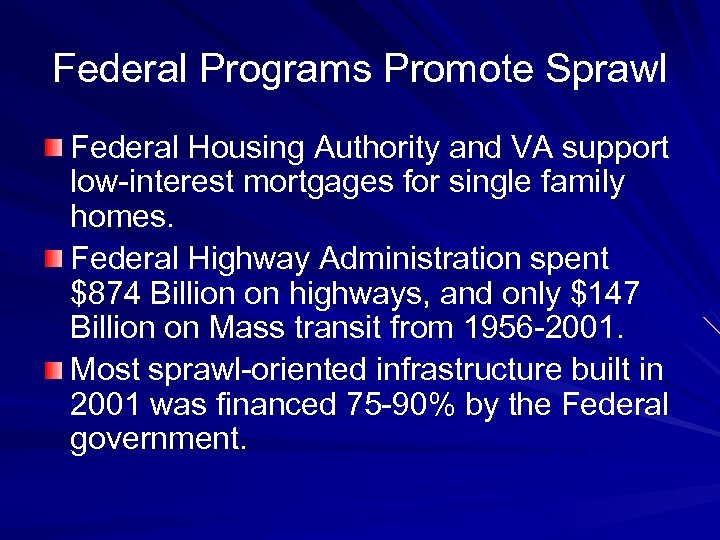 Federal Programs Promote Sprawl

Federal Housing Authority and VA support low-interest mortgages for single family homes.

Federal Highway Administration spent \$874 Billion on highways, and only \$147 Billion on Mass transit from 1956-2001.

Most sprawl-oriented infrastructure built in 2001 was financed 75-90% by the Federal government.